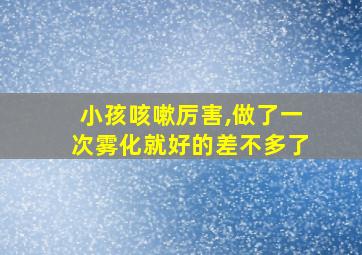 小孩咳嗽厉害,做了一次雾化就好的差不多了